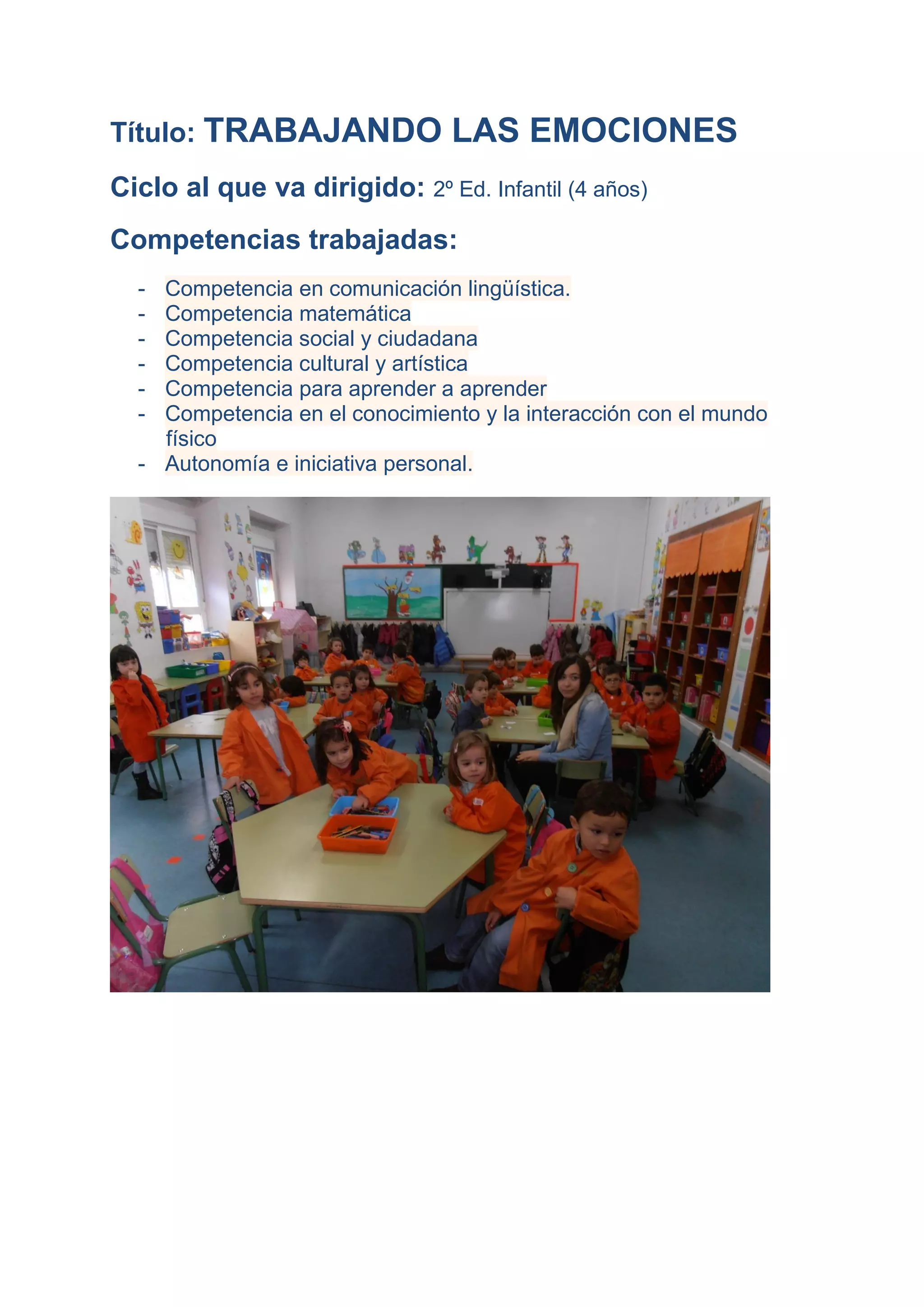 Título: TRABAJANDO LAS EMOCIONES

Ciclo al que va dirigido: 2º Ed. Infantil (4 años)

Competencias trabajadas:

- Competencia en comunicación lingüística.
- Competencia matemática
- Competencia social y ciudadana
- Competencia cultural y artística
- Competencia para aprender a aprender
- Competencia en el conocimiento y la interacción con el mundo físico
- Autonomía e iniciativa personal.